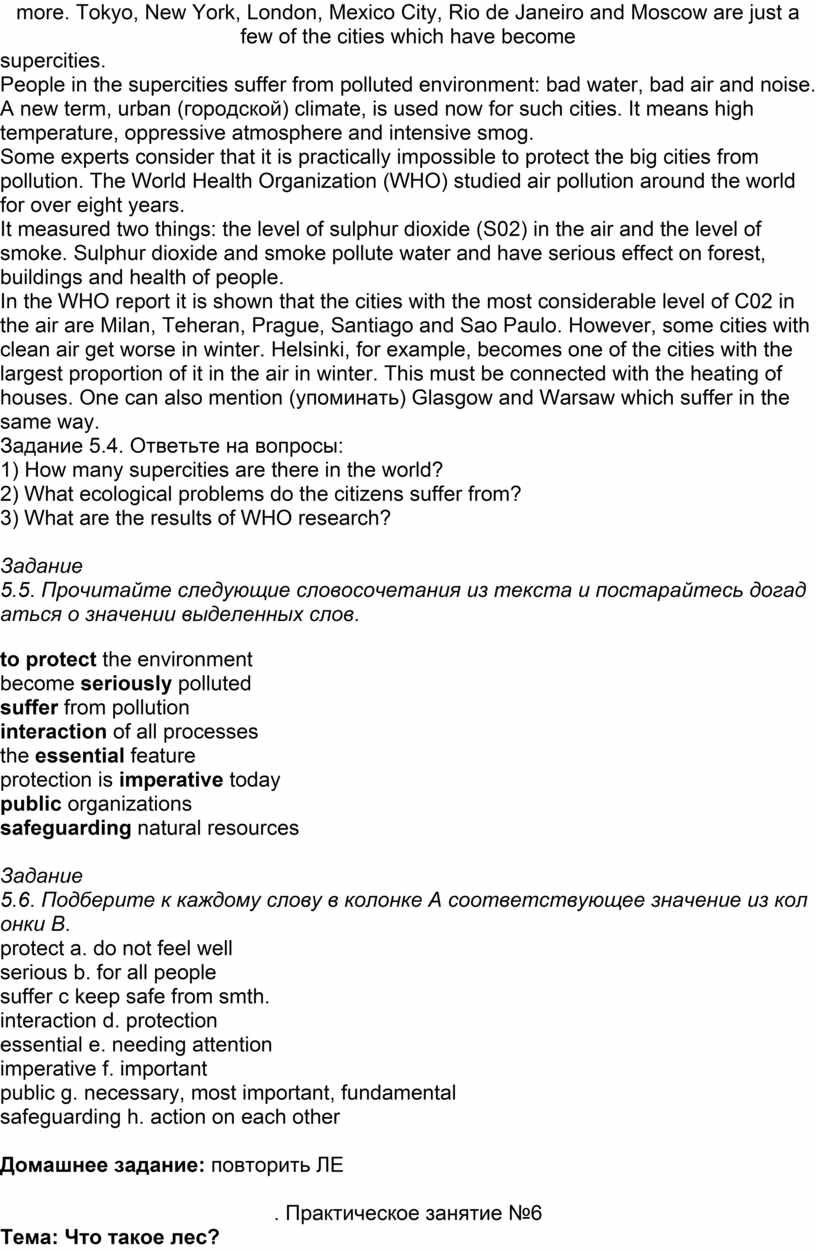 more. Tokyo, New York, London, Mexico City, Rio de Janeiro and Moscow are just a few of the cities which have become
supercities.
People in the supercities suffer from polluted environment: bad water, bad air and noise. A new term, urban (городской) climate, is used now for such cities. It means high temperature, oppressive atmosphere and intensive smog.
Some experts consider that it is practically impossible to protect the big cities from pollution. The World Health Organization (WHO) studied air pollution around the world for over eight years.
It measured two things: the level of sulphur dioxide (S02) in the air and the level of smoke. Sulphur dioxide and smoke pollute water and have serious effect on forest, buildings and health of people.
In the WHO report it is shown that the cities with the most considerable level of C02 in the air are Milan, Teheran, Prague, Santiago and Sao Paulo. However, some cities with clean air get worse in winter. Helsinki, for example, becomes one of the cities with the largest proportion of it in the air in winter. This must be connected with the heating of houses. One can also mention (упоминать) Glasgow and Warsaw which suffer in the same way.
Задание 5.4. Ответьте на вопросы:
1) How many supercities are there in the world?
2) What ecological problems do the citizens suffer from?
3) What are the results of WHO research?

Задание
5.5. Прочитайте следующие словосочетания из текста и постарайтесь догад аться о значении выделенных слов.

to protect the environment
become seriously polluted
suffer from pollution
interaction of all processes
the essential feature
protection is imperative today
public organizations
safeguarding natural resources

Задание
5.6. Подберите к каждому слову в колонке А соответствующее значение из кол онки В.
protect a. do not feel well
serious b. for all people
suffer c keep safe from smth.
interaction d. protection
essential e. needing attention
imperative f. important
public g. necessary, most important, fundamental
safeguarding h. action on each other

Домашнее задание: повторить ЛЕ

. Практическое занятие №6

Тема: Что такое лес?